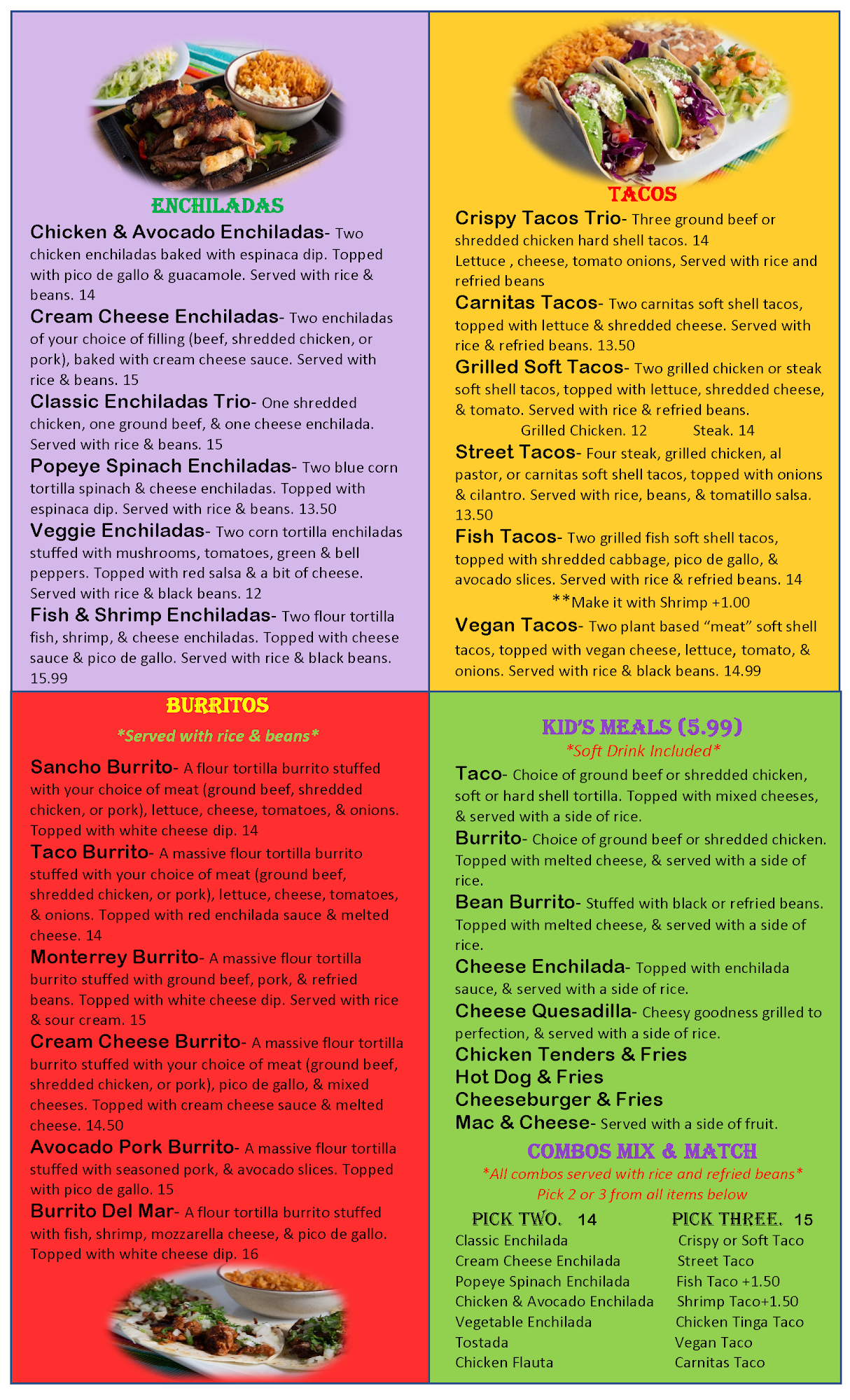 ENCHILADAS

Chicken & Avocado Enchiladas- Two chicken enchiladas baked with espinaca dip. Topped with pico de gallo & guacamole. Served with rice & beans. 14

Cream Cheese Enchiladas- Two enchiladas of your choice of filling (beef, shredded chicken, or pork), baked with cream cheese sauce. Served with rice & beans. 15

Classic Enchiladas Trio- One shredded chicken, one ground beef, & one cheese enchilada. Served with rice & beans. 15

Popeye Spinach Enchiladas- Two blue corn tortilla spinach & cheese enchiladas. Topped with espinaca dip. Served with rice & beans. 13.50

Veggie Enchiladas- Two corn tortilla enchiladas stuffed with mushrooms, tomatoes, green & bell peppers. Topped with red salsa & a bit of cheese. Served with rice & black beans. 12

Fish & Shrimp Enchiladas- Two flour tortilla fish, shrimp, & cheese enchiladas. Topped with cheese sauce & pico de gallo. Served with rice & black beans. 15.99

TACOS

Crispy Tacos Trio- Three ground beef or shredded chicken hard shell tacos. 14
Lettuce , cheese, tomato onions, Served with rice and refried beans

Carnitas Tacos- Two carnitas soft shell tacos, topped with lettuce & shredded cheese. Served with rice & refried beans. 13.50

Grilled Soft Tacos- Two grilled chicken or steak soft shell tacos, topped with lettuce, shredded cheese, & tomato. Served with rice & refried beans.
Grilled Chicken. 12 Steak. 14

Street Tacos- Four steak, grilled chicken, al pastor, or carnitas soft shell tacos, topped with onions & cilantro. Served with rice, beans, & tomatillo salsa. 13.50

Fish Tacos- Two grilled fish soft shell tacos, topped with shredded cabbage, pico de gallo, & avocado slices. Served with rice & refried beans. 14
**Make it with Shrimp +1.00

Vegan Tacos- Two plant based "meat" soft shell tacos, topped with vegan cheese, lettuce, tomato, & onions. Served with rice & black beans. 14.99

BURRITOS
*Served with rice & beans*

Sancho Burrito- A flour tortilla burrito stuffed with your choice of meat (ground beef, shredded chicken, or pork), lettuce, cheese, tomatoes, & onions. Topped with white cheese dip. 14

Taco Burrito- A massive flour tortilla burrito stuffed with your choice of meat (ground beef, shredded chicken, or pork), lettuce, cheese, tomatoes, & onions. Topped with red enchilada sauce & melted cheese. 14

Monterrey Burrito- A massive flour tortilla burrito stuffed with ground beef, pork, & refried beans. Topped with white cheese dip. Served with rice & sour cream. 15

Cream Cheese Burrito- A massive flour tortilla burrito stuffed with your choice of meat (ground beef, shredded chicken, or pork), pico de gallo, & mixed cheeses. Topped with cream cheese sauce & melted cheese. 14.50

Avocado Pork Burrito- A massive flour tortilla stuffed with seasoned pork, & avocado slices. Topped with pico de gallo. 15

Burrito Del Mar- A flour tortilla burrito stuffed with fish, shrimp, mozzarella cheese, & pico de gallo. Topped with white cheese dip. 16

KID'S MEALS (5.99)
*Soft Drink Included*

Taco- Choice of ground beef or shredded chicken, soft or hard shell tortilla. Topped with mixed cheeses, & served with a side of rice.

Burrito- Choice of ground beef or shredded chicken. Topped with melted cheese, & served with a side of rice.

Bean Burrito- Stuffed with black or refried beans. Topped with melted cheese, & served with a side of rice.

Cheese Enchilada- Topped with enchilada sauce, & served with a side of rice.

Cheese Quesadilla- Cheesy goodness grilled to perfection, & served with a side of rice.

Chicken Tenders & Fries
Hot Dog & Fries
Cheeseburger & Fries
Mac & Cheese- Served with a side of fruit.

COMBOS MIX & MATCH
*All combos served with rice and refried beans*
Pick 2 or 3 from all items below

PICK TWO. 14
Classic Enchilada
Cream Cheese Enchilada
Popeye Spinach Enchilada
Chicken & Avocado Enchilada
Vegetable Enchilada
Tostada
Chicken Flauta

PICK THREE. 15
Crispy or Soft Taco
Street Taco
Fish Taco +1.50
Shrimp Taco+1.50
Chicken Tinga Taco
Vegan Taco
Carnitas Taco